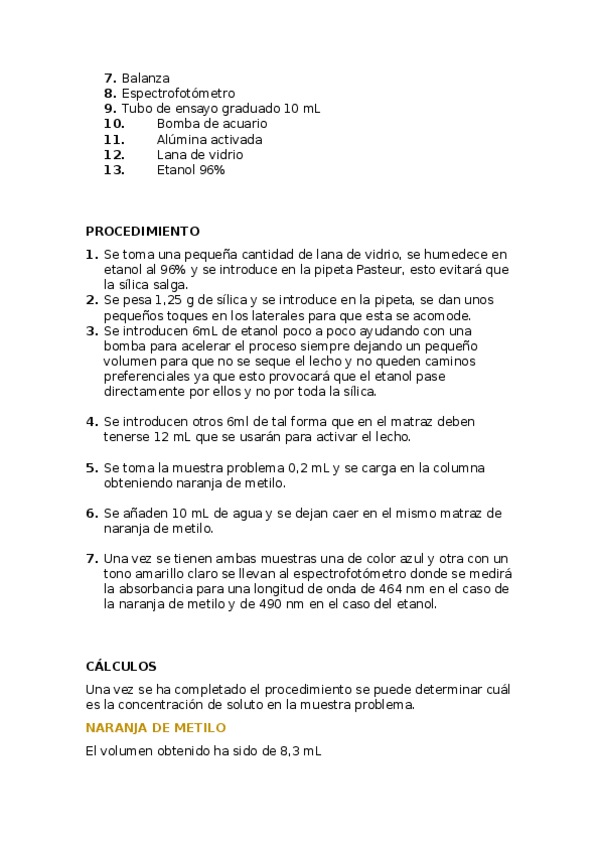 7. Balanza
8. Espectrofotómetro
9. Tubo de ensayo graduado 10 mL
10. Bomba de acuario
11. Alúmina activada
12. Lana de vidrio
13. Etanol 96%

PROCEDIMIENTO

1. Se toma una pequeña cantidad de lana de vidrio, se humedece en etanol al 96% y se introduce en la pipeta Pasteur, esto evitará que la sílica salga.
2. Se pesa 1,25 g de sílica y se introduce en la pipeta, se dan unos pequeños toques en los laterales para que esta se acomode.
3. Se introducen 6mL de etanol poco a poco ayudando con una bomba para acelerar el proceso siempre dejando un pequeño volumen para que no se seque el lecho y no queden caminos preferenciales ya que esto provocará que el etanol pase directamente por ellos y no por toda la sílica.

4. Se introducen otros 6ml de tal forma que en el matraz deben tenerse 12 mL que se usarán para activar el lecho.

5. Se toma la muestra problema 0,2 mL y se carga en la columna obteniendo naranja de metilo.

6. Se añaden 10 mL de agua y se dejan caer en el mismo matraz de naranja de metilo.

7. Una vez se tienen ambas muestras una de color azul y otra con un tono amarillo claro se llevan al espectrofotómetro donde se medirá la absorbancia para una longitud de onda de 464 nm en el caso de la naranja de metilo y de 490 nm en el caso del etanol.

CÁLCULOS

Una vez se ha completado el procedimiento se puede determinar cuál es la concentración de soluto en la muestra problema.

NARANJA DE METILO

El volumen obtenido ha sido de 8,3 mL